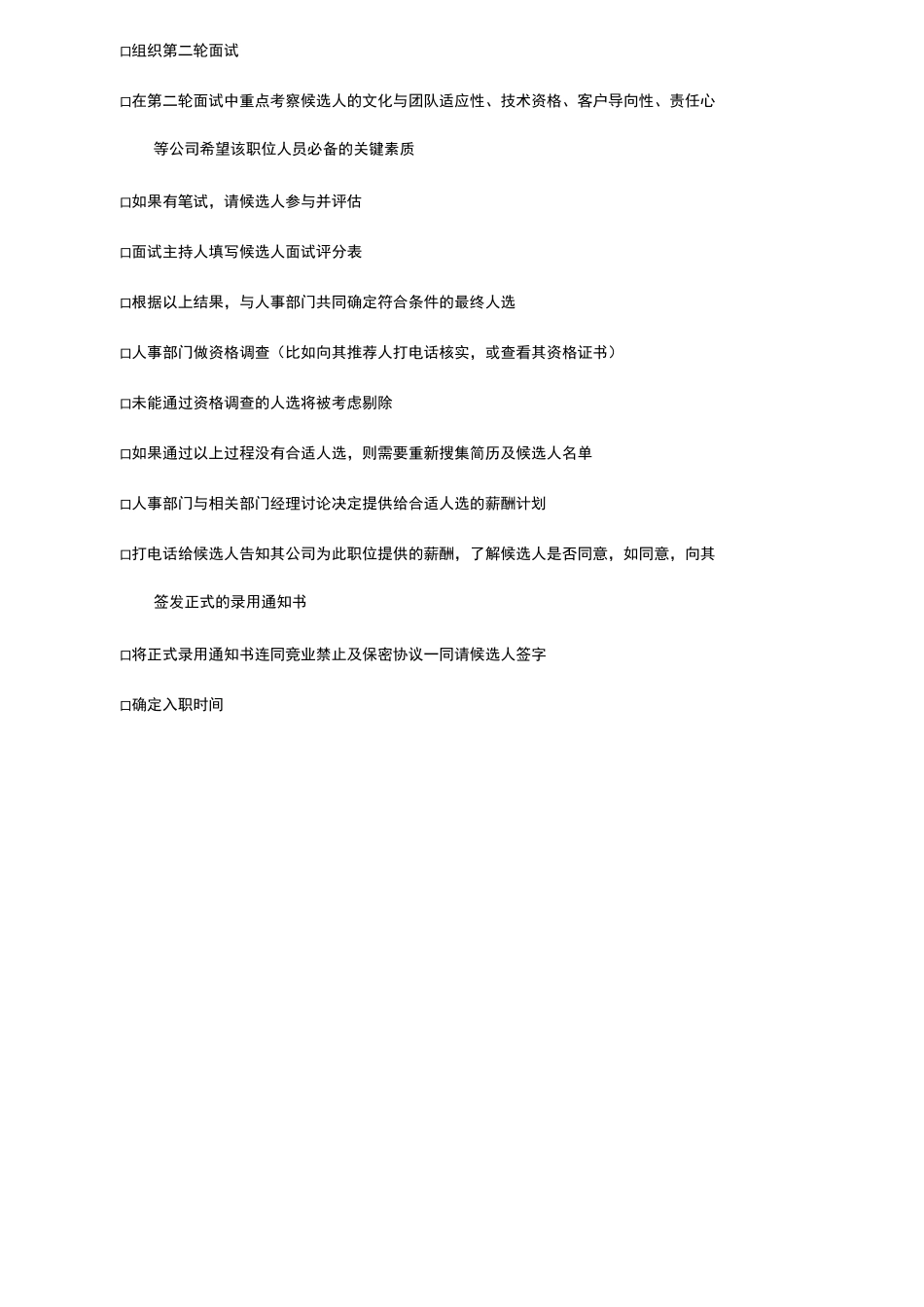 □组织第二轮面试

□在第二轮面试中重点考察候选人的文化与团队适应性、技术资格、客户导向性、责任心等公司希望该职位人员必备的关键素质

□如果有笔试，请候选人参与并评估

□面试主持人填写候选人面试评分表

□根据以上结果，与人事部门共同确定符合条件的最终人选

□人事部门做资格调查（比如向其推荐人打电话核实，或查看其资格证书）

□未能通过资格调查的人选将被考虑剔除

□如果通过以上过程没有合适人选，则需要重新搜集简历及候选人名单

□人事部门与相关部门经理讨论决定提供给合适人选的薪酬计划

□打电话给候选人告知其公司为此职位提供的薪酬，了解候选人是否同意，如同意，向其签发正式的录用通知书

□将正式录用通知书连同竞业禁止及保密协议一同请候选人签字

□确定入职时间